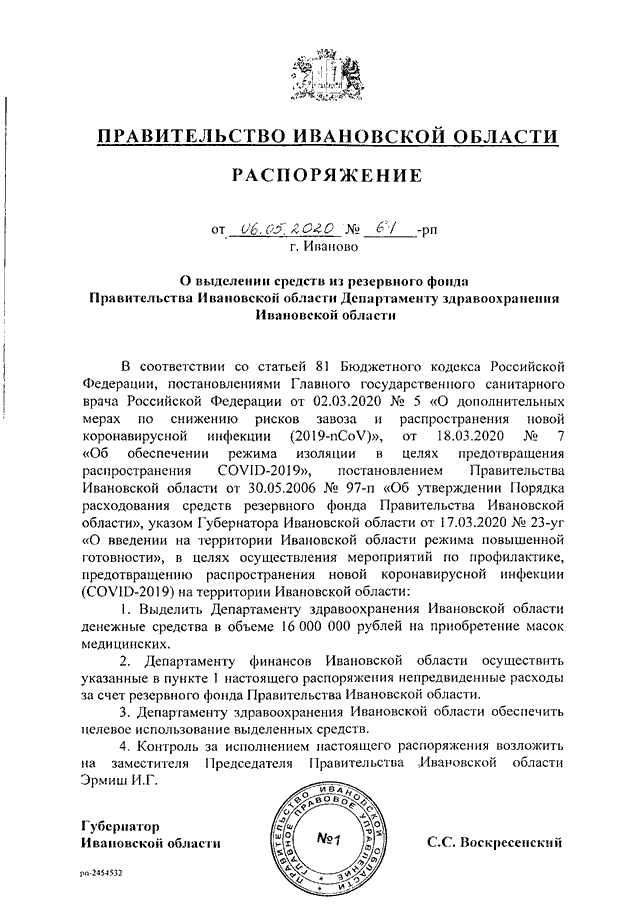 ПРАВИТЕЛЬСТВО ИВАНОВСКОЙ ОБЛАСТИ

РАСПОРЯЖЕНИЕ

от 06.05.2020 № 61 -рп
г. Иваново

О выделении средств из резервного фонда Правительства Ивановской области Департаменту здравоохранения Ивановской области

В соответствии со статьей 81 Бюджетного кодекса Российской Федерации, постановлениями Главного государственного санитарного врача Российской Федерации от 02.03.2020 № 5 «О дополнительных мерах по снижению рисков завоза и распространения новой коронавирусной инфекции (2019-nCoV)», от 18.03.2020 № 7 «Об обеспечении режима изоляции в целях предотвращения распространения COVID-2019», постановлением Правительства Ивановской области от 30.05.2006 № 97-п «Об утверждении Порядка расходования средств резервного фонда Правительства Ивановской области», указом Губернатора Ивановской области от 17.03.2020 № 23-уг «О введении на территории Ивановской области режима повышенной готовности», в целях осуществления мероприятий по профилактике, предотвращению распространения новой коронавирусной инфекции (COVID-2019) на территории Ивановской области:

1. Выделить Департаменту здравоохранения Ивановской области денежные средства в объеме 16 000 000 рублей на приобретение масок медицинских.

2. Департаменту финансов Ивановской области осуществить указанные в пункте 1 настоящего распоряжения непредвиденные расходы за счет резервного фонда Правительства Ивановской области.

3. Департаменту здравоохранения Ивановской области обеспечить целевое использование выделенных средств.

4. Контроль за исполнением настоящего распоряжения возложить на заместителя Председателя Правительства Ивановской области Эрмиш И.Г.

Губернатор
Ивановской области

ПРАВИТЕЛЬСТВО ИВАНОВСКОЙ ОБЛАСТИ ГЛАВНОЕ ПРАВОВОЕ УПРАВЛЕНИЕ
№1

С.С. Воскресенский

рп-2454532